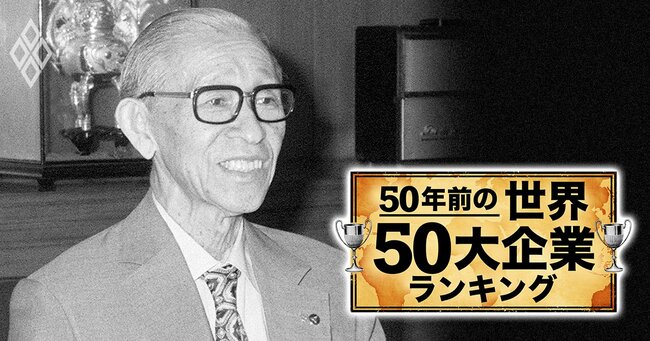 50年前の 世界
50大企業
ランキング